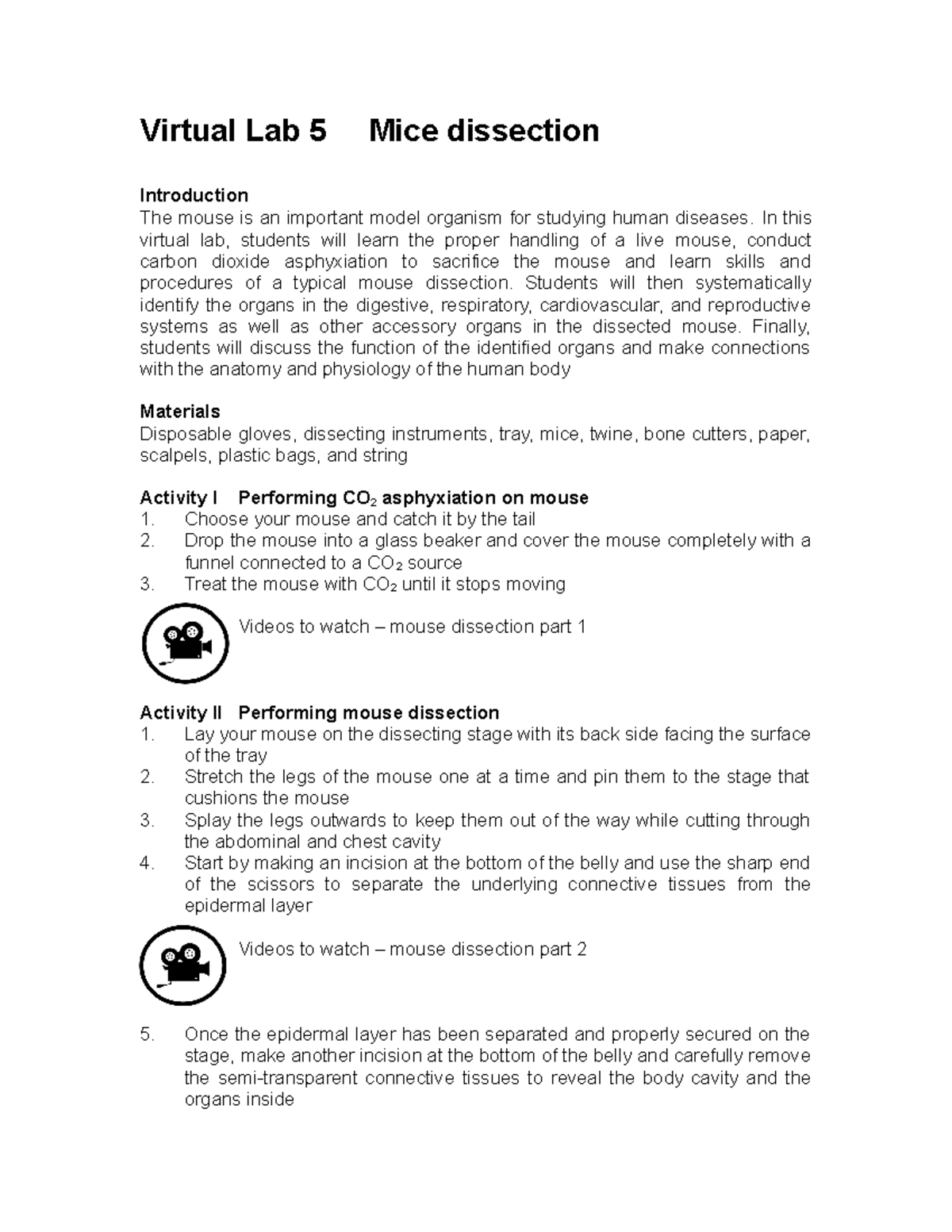 Virtual Lab 5 Mice dissection

Introduction
The mouse is an important model organism for studying human diseases. In this virtual lab, students will learn the proper handling of a live mouse, conduct carbon dioxide asphyxiation to sacrifice the mouse and learn skills and procedures of a typical mouse dissection. Students will then systematically identify the organs in the digestive, respiratory, cardiovascular, and reproductive systems as well as other accessory organs in the dissected mouse. Finally, students will discuss the function of the identified organs and make connections with the anatomy and physiology of the human body

Materials
Disposable gloves, dissecting instruments, tray, mice, twine, bone cutters, paper, scalpels, plastic bags, and string

Activity I Performing $CO_2$ asphyxiation on mouse
1. Choose your mouse and catch it by the tail
2. Drop the mouse into a glass beaker and cover the mouse completely with a funnel connected to a $CO_2$ source
3. Treat the mouse with $CO_2$ until it stops moving

Videos to watch – mouse dissection part 1

Activity II Performing mouse dissection
1. Lay your mouse on the dissecting stage with its back side facing the surface of the tray
2. Stretch the legs of the mouse one at a time and pin them to the stage that cushions the mouse
3. Splay the legs outwards to keep them out of the way while cutting through the abdominal and chest cavity
4. Start by making an incision at the bottom of the belly and use the sharp end of the scissors to separate the underlying connective tissues from the epidermal layer

Videos to watch – mouse dissection part 2

5. Once the epidermal layer has been separated and properly secured on the stage, make another incision at the bottom of the belly and carefully remove the semi-transparent connective tissues to reveal the body cavity and the organs inside